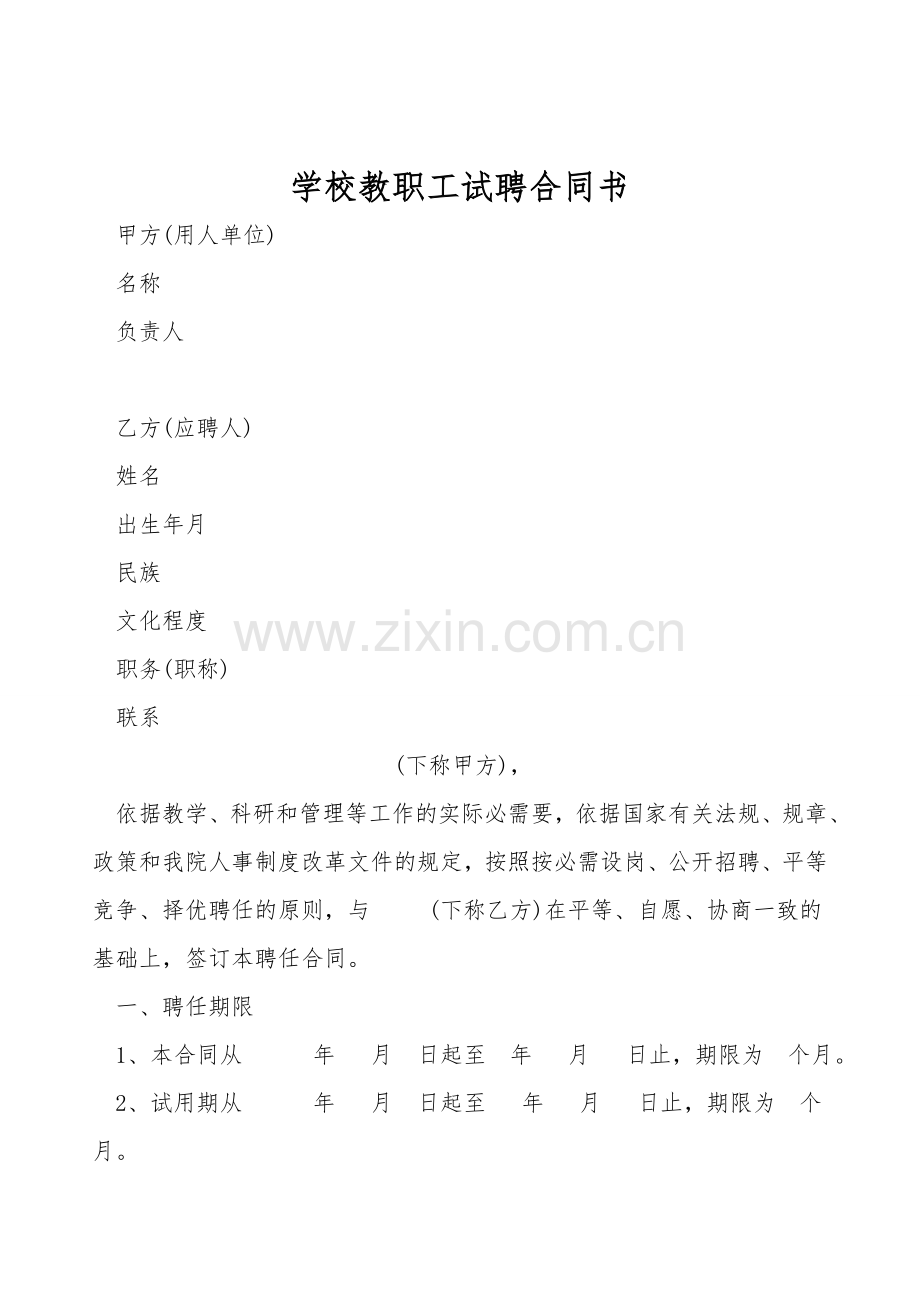 学校教职工试聘合同书

甲方(用人单位)

名称

负责人

乙方(应聘人)

姓名

出生年月

民族

文化程度

职务(职称)

联系

www.zixin.com.cn

(下称甲方)，

依据教学、科研和管理等工作的实际必需要，依据国家有关法规、规章、政策和我院人事制度改革文件的规定，按照按必需设岗、公开招聘、平等竞争、择优聘任的原则，与 (下称乙方)在平等、自愿、协商一致的基础上，签订本聘任合同。

一、聘任期限

1、本合同从 年 月 日起至 年 月 日止，期限为 个月。

2、试用期从 年 月 日起至 年 月 日止，期限为 个月。